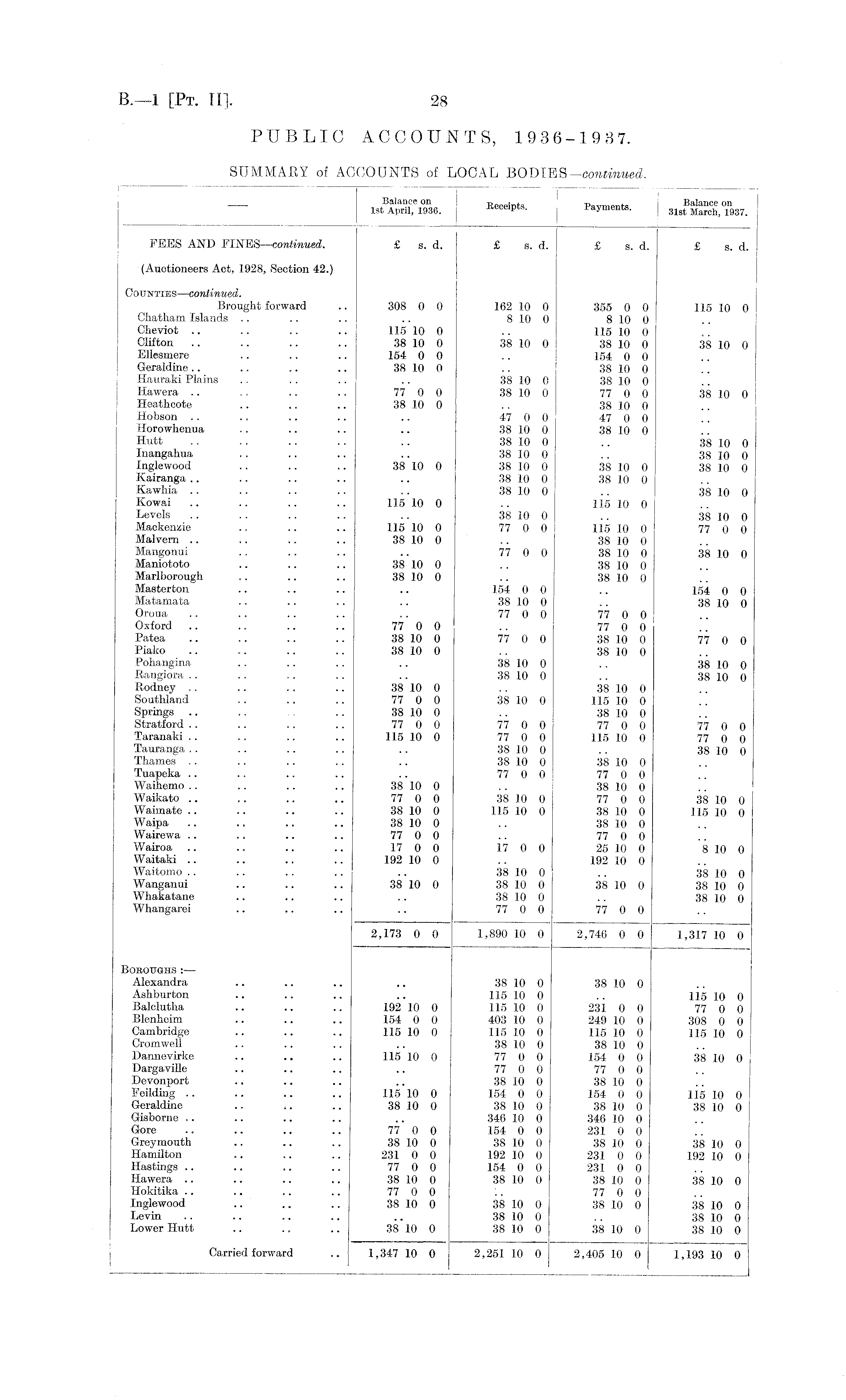 B.—1 [Pt. II]. 28

PUBLIC ACCOUNTS, 1936-1937.

SUMMARY of ACCOUNTS of LOCAL BODIES—continued.

| — | Balance on 1st April, 1936. | Receipts. | Payments. | Balance on 31st March, 1937. |
|---|---|---|---|---|
| FEES AND FINES—continued. | £ s. d. | £ s. d. | £ s. d. | £ s. d. |
| (Auctioneers Act, 1928, Section 42.) | | | | |
| Counties—continued. | | | | |
| Brought forward .. | 308 0 0 | 162 10 0 | 355 0 0 | 115 10 0 |
| Chatham Islands .. .. .. | .. | 8 10 0 | 8 10 0 | .. |
| Cheviot .. .. .. .. | 115 10 0 | .. | 115 10 0 | .. |
| Clifton .. .. .. .. | 38 10 0 | 38 10 0 | 38 10 0 | 38 10 0 |
| Ellesmere .. .. .. | 154 0 0 | .. | 154 0 0 | .. |
| Geraldine .. .. .. .. | 38 10 0 | .. | 38 10 0 | .. |
| Hauraki Plains .. .. .. | .. | 38 10 0 | 38 10 0 | .. |
| Hawera .. .. .. .. | 77 0 0 | 38 10 0 | 77 0 0 | 38 10 0 |
| Heathcote .. .. .. | 38 10 0 | .. | 38 10 0 | .. |
| Hobson .. .. .. .. | .. | 47 0 0 | 47 0 0 | .. |
| Horowhenua .. .. .. | .. | 38 10 0 | 38 10 0 | .. |
| Hutt .. .. .. .. | .. | 38 10 0 | .. | 38 10 0 |
| Inangahua .. .. .. | .. | 38 10 0 | .. | 38 10 0 |
| Inglewood .. .. .. | 38 10 0 | 38 10 0 | 38 10 0 | 38 10 0 |
| Kairanga .. .. .. .. | .. | 38 10 0 | 38 10 0 | .. |
| Kawhia .. .. .. .. | .. | 38 10 0 | .. | 38 10 0 |
| Kowai .. .. .. .. | 115 10 0 | .. | 115 10 0 | .. |
| Levels .. .. .. .. | .. | 38 10 0 | .. | 38 10 0 |
| Mackenzie .. .. .. | 115 10 0 | 77 0 0 | 115 10 0 | 77 0 0 |
| Malvern .. .. .. .. | 38 10 0 | .. | 38 10 0 | .. |
| Mangonui .. .. .. | .. | 77 0 0 | 38 10 0 | 38 10 0 |
| Maniototo .. .. .. | 38 10 0 | .. | 38 10 0 | .. |
| Marlborough .. .. .. | 38 10 0 | .. | 38 10 0 | .. |
| Masterton .. .. .. | .. | 154 0 0 | .. | 154 0 0 |
| Matamata .. .. .. | .. | 38 10 0 | .. | 38 10 0 |
| Oroua .. .. .. .. | .. | 77 0 0 | 77 0 0 | .. |
| Oxford .. .. .. .. | 77 0 0 | .. | 77 0 0 | .. |
| Patea .. .. .. .. | 38 10 0 | 77 0 0 | 38 10 0 | 77 0 0 |
| Piako .. .. .. .. | 38 10 0 | .. | 38 10 0 | .. |
| Pohangina .. .. .. | .. | 38 10 0 | .. | 38 10 0 |
| Rangiora .. .. .. .. | .. | 38 10 0 | .. | 38 10 0 |
| Rodney .. .. .. .. | 38 10 0 | .. | 38 10 0 | .. |
| Southland .. .. .. | 77 0 0 | 38 10 0 | 115 10 0 | .. |
| Springs .. .. .. .. | 38 10 0 | .. | 38 10 0 | .. |
| Stratford .. .. .. .. | 77 0 0 | 77 0 0 | 77 0 0 | 77 0 0 |
| Taranaki .. .. .. .. | 115 10 0 | 77 0 0 | 115 10 0 | 77 0 0 |
| Tauranga .. .. .. .. | .. | 38 10 0 | .. | 38 10 0 |
| Thames .. .. .. .. | .. | 38 10 0 | 38 10 0 | .. |
| Tuapeka .. .. .. .. | .. | 77 0 0 | 77 0 0 | .. |
| Waihemo .. .. .. .. | 38 10 0 | .. | 38 10 0 | .. |
| Waikato .. .. .. .. | 77 0 0 | 38 10 0 | 77 0 0 | 38 10 0 |
| Waimate .. .. .. .. | 38 10 0 | 115 10 0 | 38 10 0 | 115 10 0 |
| Waipa .. .. .. .. | 38 10 0 | .. | 38 10 0 | .. |
| Wairewa .. .. .. .. | 77 0 0 | .. | 77 0 0 | .. |
| Wairoa .. .. .. .. | 17 0 0 | 17 0 0 | 25 10 0 | 8 10 0 |
| Waitaki .. .. .. .. | 192 10 0 | .. | 192 10 0 | .. |
| Waitomo .. .. .. .. | .. | 38 10 0 | .. | 38 10 0 |
| Wanganui .. .. .. | 38 10 0 | 38 10 0 | 38 10 0 | 38 10 0 |
| Whakatane .. .. .. | .. | 38 10 0 | .. | 38 10 0 |
| Whangarei .. .. .. | .. | 77 0 0 | 77 0 0 | .. |
| | 2,173 0 0 | 1,890 10 0 | 2,746 0 0 | 1,317 10 0 |
| Boroughs :— | | | | |
| Alexandra .. .. .. | .. | 38 10 0 | 38 10 0 | .. |
| Ashburton .. .. .. | .. | 115 10 0 | .. | 115 10 0 |
| Balclutha .. .. .. | 192 10 0 | 115 10 0 | 231 0 0 | 77 0 0 |
| Blenheim .. .. .. | 154 0 0 | 403 10 0 | 249 10 0 | 308 0 0 |
| Cambridge .. .. .. | 115 10 0 | 115 10 0 | 115 10 0 | 115 10 0 |
| Cromwell .. .. .. | .. | 38 10 0 | 38 10 0 | .. |
| Dannevirke .. .. .. | 115 10 0 | 77 0 0 | 154 0 0 | 38 10 0 |
| Dargaville .. .. .. | .. | 77 0 0 | 77 0 0 | .. |
| Devonport .. .. .. | .. | 38 10 0 | 38 10 0 | .. |
| Feilding .. .. .. .. | 115 10 0 | 154 0 0 | 154 0 0 | 115 10 0 |
| Geraldine .. .. .. | 38 10 0 | 38 10 0 | 38 10 0 | 38 10 0 |
| Gisborne .. .. .. .. | .. | 346 10 0 | 346 10 0 | .. |
| Gore .. .. .. .. | 77 0 0 | 154 0 0 | 231 0 0 | .. |
| Greymouth .. .. .. | 38 10 0 | 38 10 0 | 38 10 0 | 38 10 0 |
| Hamilton .. .. .. | 231 0 0 | 192 10 0 | 231 0 0 | 192 10 0 |
| Hastings .. .. .. .. | 77 0 0 | 154 0 0 | 231 0 0 | .. |
| Hawera .. .. .. .. | 38 10 0 | 38 10 0 | 38 10 0 | 38 10 0 |
| Hokitika .. .. .. .. | 77 0 0 | .. | 77 0 0 | .. |
| Inglewood .. .. .. | 38 10 0 | 38 10 0 | 38 10 0 | 38 10 0 |
| Levin .. .. .. .. | .. | 38 10 0 | .. | 38 10 0 |
| Lower Hutt .. .. .. | 38 10 0 | 38 10 0 | 38 10 0 | 38 10 0 |
| Carried forward .. | 1,347 10 0 | 2,251 10 0 | 2,405 10 0 | 1,193 10 0 |